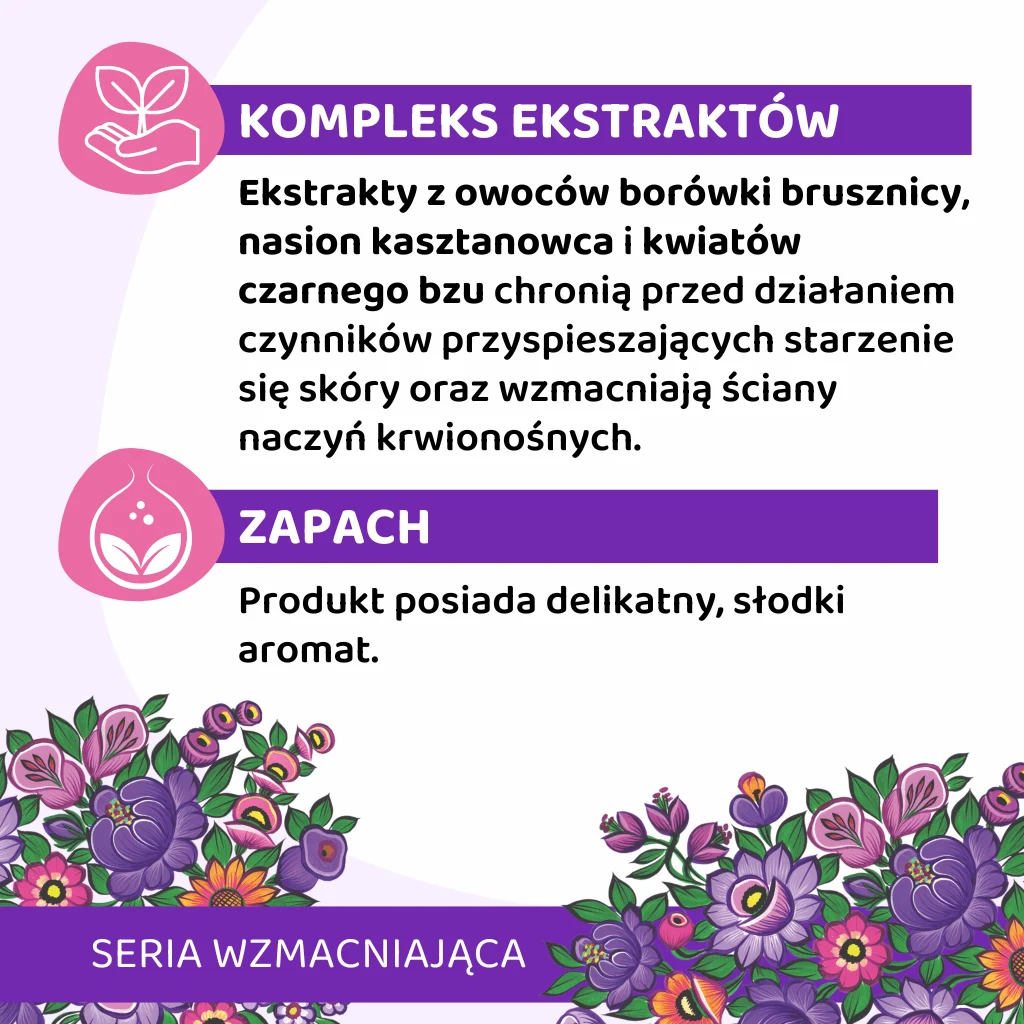 KOMPLEKS EKSTRAKTÓW

Ekstrakty z owoców borówki brusznicy, nasion kasztanowca i kwiatów czarnego bzu chronią przed działaniem czynników przyspieszających starzenie się skóry oraz wzmacniają ściany naczyń krwionośnych.

ZAPACH

Produkt posiada delikatny, słodki aromat.

SERIA WZMACNIAJĄCA